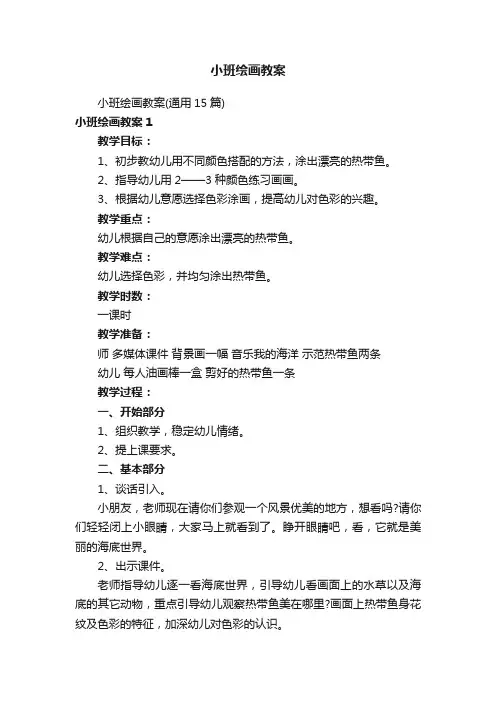 小班绘画教案

小班绘画教案(通用 15 篇)

小班绘画教案 1

教学目标：

1、初步教幼儿用不同颜色搭配的方法，涂出漂亮的热带鱼。

2、指导幼儿用 2——3 种颜色练习画画。

3、根据幼儿意愿选择色彩涂画，提高幼儿对色彩的兴趣。

教学重点：

幼儿根据自己的意愿涂出漂亮的热带鱼。

教学难点：

幼儿选择色彩，并均匀涂出热带鱼。

教学时数：

一课时

教学准备：

师 多媒体课件 背景画一幅 音乐我的海洋 示范热带鱼两条

幼儿 每人油画棒一盒 剪好的热带鱼一条

教学过程：

一、开始部分

1、组织教学，稳定幼儿情绪。

2、提上课要求。

二、基本部分

1、谈话引入。

小朋友，老师现在请你们参观一个风景优美的地方，想看吗?请你们轻轻闭上小眼睛，大家马上就看到了。睁开眼睛吧，看，它就是美丽的海底世界。

2、出示课件。

老师指导幼儿逐一看海底世界，引导幼儿看画面上的水草以及海底的其它动物，重点引导幼儿观察热带鱼美在哪里?画面上热带鱼身花纹及色彩的特征，加深幼儿对色彩的认识。